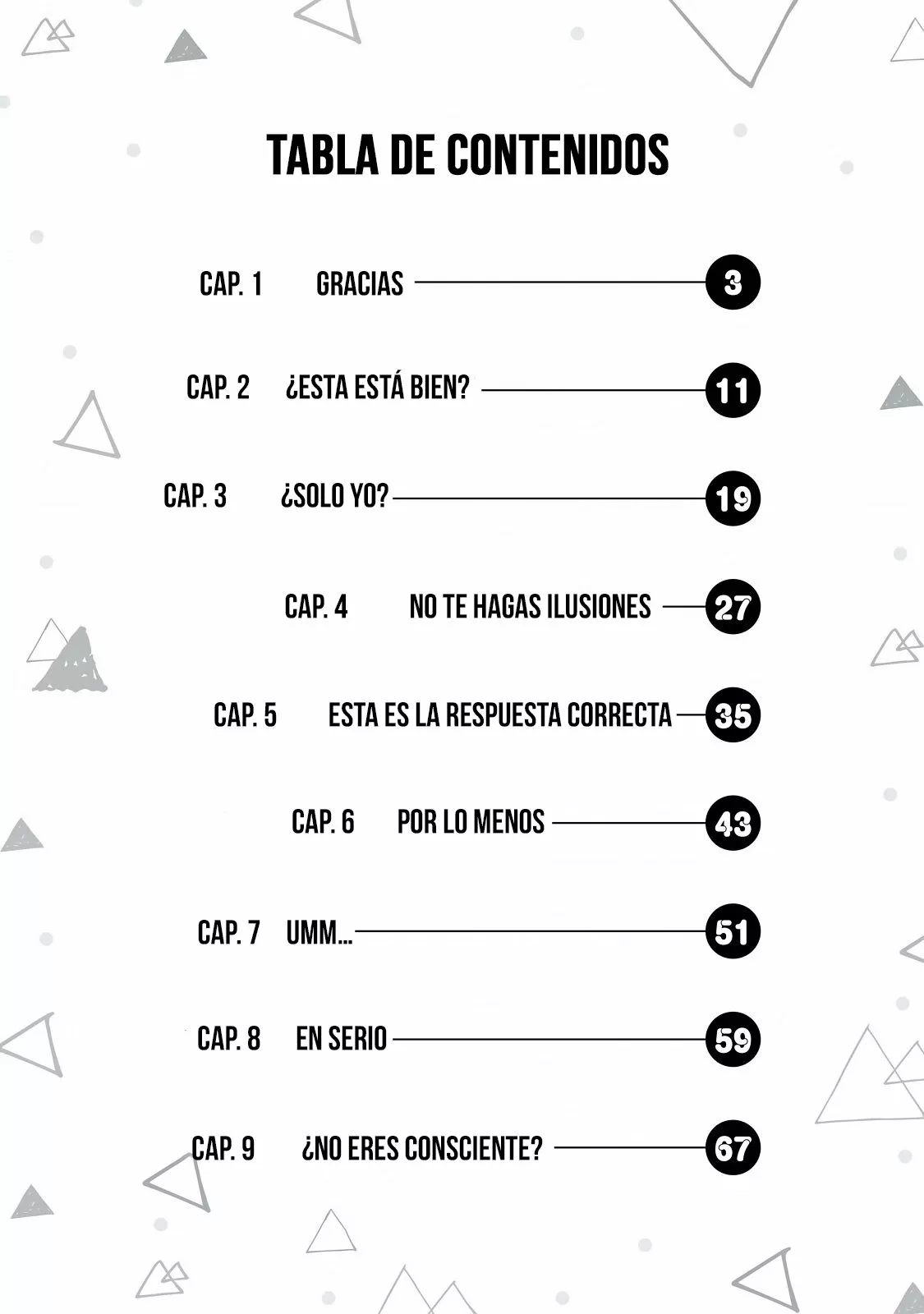 TABLA DE CONTENIDOS

CAP. 1 GRACIAS 3

CAP. 2 ¿ESTA ESTÁ BIEN? 11

CAP. 3 ¿SOLO YO? 19

CAP. 4 NO TE HAGAS ILUSIONES 27

CAP. 5 ESTA ES LA RESPUESTA CORRECTA 35

CAP. 6 POR LO MENOS 43

CAP. 7 UMM... 51

CAP. 8 EN SERIO 59

CAP. 9 ¿NO ERES CONSCIENTE? 67